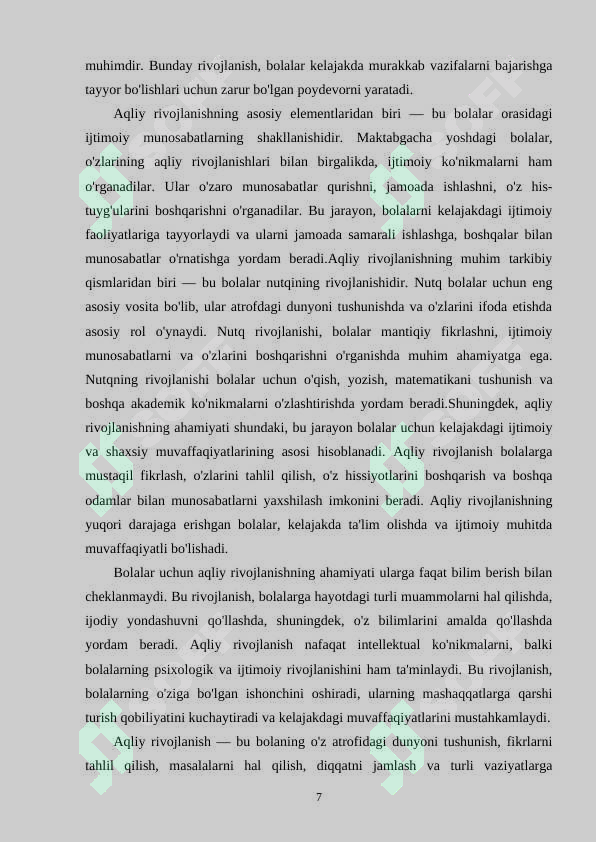 muhimdir. Bunday rivojlanish, bolalar kelajakda murakkab vazifalarni bajarishga tayyor bo'lishlari uchun zarur bo'lgan poydevorni yaratadi.

Aqliy rivojlanishning asosiy elementlaridan biri — bu bolalar orasidagi ijtimoiy munosabatlarning shakllanishidir. Maktabgacha yoshdagi bolalar, o'zlarining aqliy rivojlanishlari bilan birgalikda, ijtimoiy ko'nikmalarni ham o'rganadilar. Ular o'zaro munosabatlar qurishni, jamoada ishlashni, o'z his-tuyg'ularini boshqarishni o'rganadilar. Bu jarayon, bolalarni kelajakdagi ijtimoiy faoliyatlariga tayyorlaydi va ularni jamoada samarali ishlashga, boshqalar bilan munosabatlar o'rnatishga yordam beradi.Aqliy rivojlanishning muhim tarkibiy qismlaridan biri — bu bolalar nutqining rivojlanishidir. Nutq bolalar uchun eng asosiy vosita bo'lib, ular atrofdagi dunyoni tushunishda va o'zlarini ifoda etishda asosiy rol o'ynaydi. Nutq rivojlanishi, bolalar mantiqiy fikrlashni, ijtimoiy munosabatlarni va o'zlarini boshqarishni o'rganishda muhim ahamiyatga ega. Nutqning rivojlanishi bolalar uchun o'qish, yozish, matematikani tushunish va boshqa akademik ko'nikmalarni o'zlashtirishda yordam beradi.Shuningdek, aqliy rivojlanishning ahamiyati shundaki, bu jarayon bolalar uchun kelajakdagi ijtimoiy va shaxsiy muvaffaqiyatlarining asosi hisoblanadi. Aqliy rivojlanish bolalarga mustaqil fikrlash, o'zlarini tahlil qilish, o'z hissiyotlarini boshqarish va boshqa odamlar bilan munosabatlarni yaxshilash imkonini beradi. Aqliy rivojlanishning yuqori darajaga erishgan bolalar, kelajakda ta'lim olishda va ijtimoiy muhitda muvaffaqiyatli bo'lishadi.

Bolalar uchun aqliy rivojlanishning ahamiyati ularga faqat bilim berish bilan cheklanmaydi. Bu rivojlanish, bolalarga hayotdagi turli muammolarni hal qilishda, ijodiy yondashuvni qo'llashda, shuningdek, o'z bilimlarini amalda qo'llashda yordam beradi. Aqliy rivojlanish nafaqat intellektual ko'nikmalarni, balki bolalarning psixologik va ijtimoiy rivojlanishini ham ta'minlaydi. Bu rivojlanish, bolalarning o'ziga bo'lgan ishonchini oshiradi, ularning mashaqqatlarga qarshi turish qobiliyatini kuchaytiradi va kelajakdagi muvaffaqiyatlarini mustahkamlaydi.

Aqliy rivojlanish — bu bolaning o'z atrofidagi dunyoni tushunish, fikrlarni tahlil qilish, masalalarni hal qilish, diqqatni jamlash va turli vaziyatlarga

7